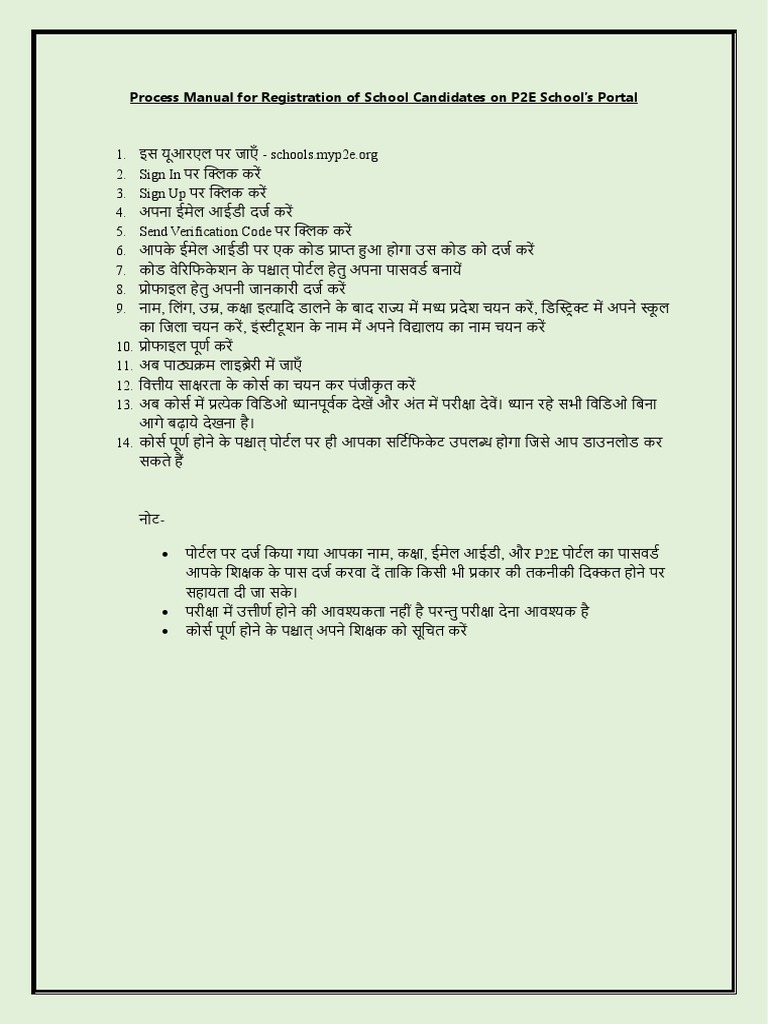 Process Manual for Registration of School Candidates on P2E School's Portal

1. इस यूआरएल पर जाएँ - schools.myp2e.org
2. Sign In पर क्लिक करें
3. Sign Up पर क्लिक करें
4. अपना ईमेल आईडी दर्ज करें
5. Send Verification Code पर क्लिक करें
6. आपके ईमेल आईडी पर एक कोड प्राप्त हुआ होगा उस कोड को दर्ज करें
7. कोड वेरिफिकेशन के पश्चात् पोर्टल हेतु अपना पासवर्ड बनायें
8. प्रोफाइल हेतु अपनी जानकारी दर्ज करें
9. नाम, लिंग, उम्र, कक्षा इत्यादि डालने के बाद राज्य में मध्य प्रदेश चयन करें, डिस्ट्रिक्ट में अपने स्कूल का जिला चयन करें, इंस्टीटूशन के नाम में अपने विद्यालय का नाम चयन करें
10. प्रोफाइल पूर्ण करें
11. अब पाठ्यक्रम लाइब्रेरी में जाएँ
12. वित्तीय साक्षरता के कोर्स का चयन कर पंजीकृत करें
13. अब कोर्स में प्रत्येक विडिओ ध्यानपूर्वक देखें और अंत में परीक्षा देवें। ध्यान रहे सभी विडिओ बिना आगे बढ़ाये देखना है।
14. कोर्स पूर्ण होने के पश्चात् पोर्टल पर ही आपका सर्टिफिकेट उपलब्ध होगा जिसे आप डाउनलोड कर सकते हैं

नोट-

• पोर्टल पर दर्ज किया गया आपका नाम, कक्षा, ईमेल आईडी, और P2E पोर्टल का पासवर्ड आपके शिक्षक के पास दर्ज करवा दें ताकि किसी भी प्रकार की तकनीकी दिक्कत होने पर सहायता दी जा सके।
• परीक्षा में उत्तीर्ण होने की आवश्यकता नहीं है परन्तु परीक्षा देना आवश्यक है
• कोर्स पूर्ण होने के पश्चात् अपने शिक्षक को सूचित करें